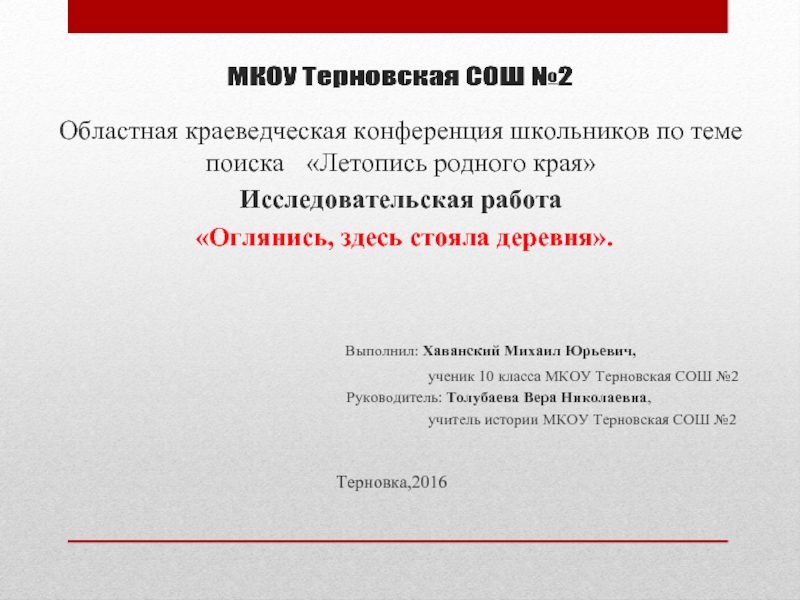 МКОУ Терновская СОШ №2

Областная краеведческая конференция школьников по теме поиска «Летопись родного края»

Исследовательская работа

«Оглянись, здесь стояла деревня».

Выполнил: Хаванский Михаил Юрьевич,
ученик 10 класса МКОУ Терновская СОШ №2
Руководитель: Толубаева Вера Николаевна,
учитель истории МКОУ Терновская СОШ №2

Терновка,2016